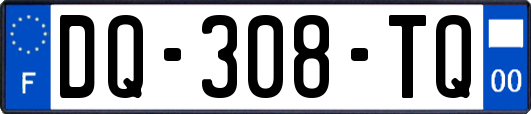 F
DQ-308-TQ
00